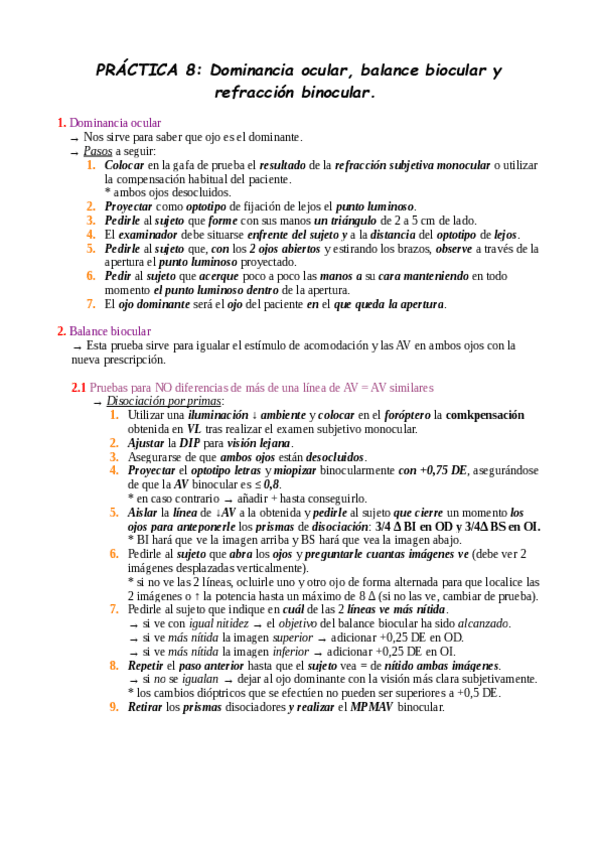 PRÁCTICA 8: Dominancia ocular, balance biocular y refracción binocular.

1. Dominancia ocular
→ Nos sirve para saber que ojo es el dominante.
→ Pasos a seguir:
1. Colocar en la gafa de prueba el resultado de la refracción subjetiva monocular o utilizar la compensación habitual del paciente.
* ambos ojos desocluidos.
2. Proyectar como optotipo de fijación de lejos el punto luminoso.
3. Pedirle al sujeto que forme con sus manos un triángulo de 2 a 5 cm de lado.
4. El examinador debe situarse enfrente del sujeto y a la distancia del optotipo de lejos.
5. Pedirle al sujeto que, con los 2 ojos abiertos y estirando los brazos, observe a través de la apertura el punto luminoso proyectado.
6. Pedir al sujeto que acerque poco a poco las manos a su cara manteniendo en todo momento el punto luminoso dentro de la apertura.
7. El ojo dominante será el ojo del paciente en el que queda la apertura.

2. Balance biocular
→ Esta prueba sirve para igualar el estímulo de acomodación y las AV en ambos ojos con la nueva prescripción.

2.1 Pruebas para NO diferencias de más de una línea de AV = AV similares
→ Disociación por primas:
1. Utilizar una iluminación ↓ ambiente y colocar en el foróptero la comkpensación obtenida en VL tras realizar el examen subjetivo monocular.
2. Ajustar la DIP para visión lejana.
3. Asegurarse de que ambos ojos están desocluidos.
4. Proyectar el optotipo letras y miopizar binocularmente con +0,75 DE, asegurándose de que la AV binocular es ≤ 0,8.
* en caso contrario → añadir + hasta conseguirlo.
5. Aislar la línea de ↓AV a la obtenida y pedirle al sujeto que cierre un momento los ojos para anteponerle los prismas de disociación: 3/4 Δ BI en OD y 3/4Δ BS en OI.
* BI hará que ve la imagen arriba y BS hará que vea la imagen abajo.
6. Pedirle al sujeto que abra los ojos y preguntarle cuantas imágenes ve (debe ver 2 imágenes desplazadas verticalmente).
* si no ve las 2 líneas, ocluirle uno y otro ojo de forma alternada para que localice las 2 imágenes o ↑ la potencia hasta un máximo de 8 Δ (si no las ve, cambiar de prueba).
7. Pedirle al sujeto que indique en cuál de las 2 líneas ve más nítida.
→ si ve con igual nitidez → el objetivo del balance biocular ha sido alcanzado.
→ si ve más nítida la imagen superior → adicionar +0,25 DE en OD.
→ si ve más nítida la imagen inferior → adicionar +0,25 DE en OI.
8. Repetir el paso anterior hasta que el sujeto vea = de nítido ambas imágenes.
→ si no se igualan → dejar al ojo dominante con la visión más clara subjetivamente.
* los cambios dióptricos que se efectúen no pueden ser superiores a +0,5 DE.
9. Retirar los prismas disociadores y realizar el MPMAV binocular.